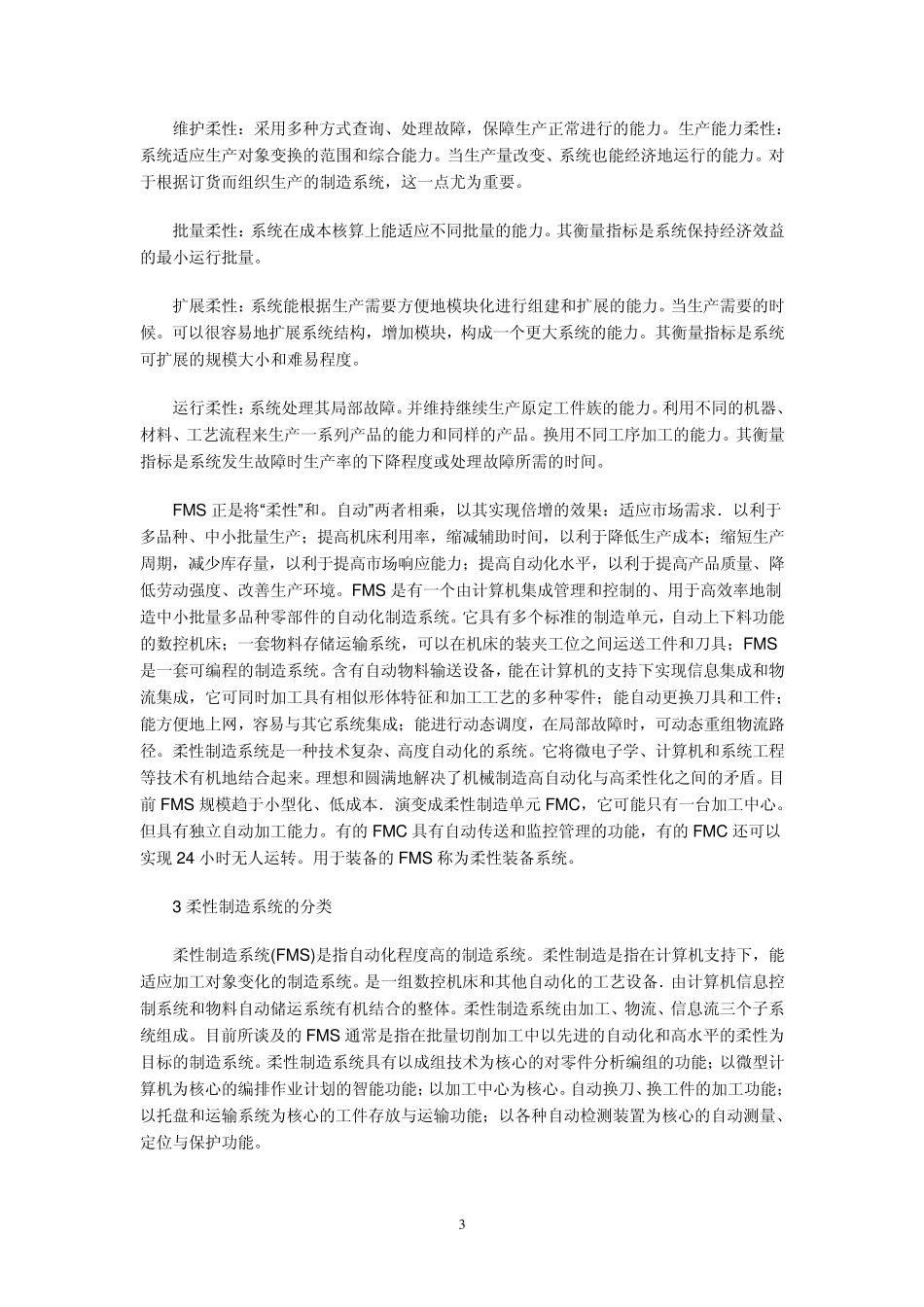 维护柔性：采用多种方式查询、处理故障，保障生产正常进行的能力。生产能力柔性：系统适应生产对象变换的范围和综合能力。当生产量改变、系统也能经济地运行的能力。对于根据订货而组织生产的制造系统，这一点尤为重要。

批量柔性：系统在成本核算上能适应不同批量的能力。其衡量指标是系统保持经济效益的最小运行批量。

扩展柔性：系统能根据生产需要方便地模块化进行组建和扩展的能力。当生产需要的时候。可以很容易地扩展系统结构，增加模块，构成一个更大系统的能力。其衡量指标是系统可扩展的规模大小和难易程度。

运行柔性：系统处理其局部故障。并维持继续生产原定工件族的能力。利用不同的机器、材料、工艺流程来生产一系列产品的能力和同样的产品。换用不同工序加工的能力。其衡量指标是系统发生故障时生产率的下降程度或处理故障所需的时间。

FMS 正是将“柔性”和。自动”两者相乘，以其实现倍增的效果：适应市场需求．以利于多品种、中小批量生产；提高机床利用率，缩减辅助时间，以利于降低生产成本；缩短生产周期，减少库存量，以利于提高市场响应能力；提高自动化水平，以利于提高产品质量、降低劳动强度、改善生产环境。FMS 是有一个由计算机集成管理和控制的、用于高效率地制造中小批量多品种零部件的自动化制造系统。它具有多个标准的制造单元，自动上下料功能的数控机床；一套物料存储运输系统，可以在机床的装夹工位之间运送工件和刀具；FMS 是一套可编程的制造系统。含有自动物料输送设备，能在计算机的支持下实现信息集成和物流集成，它可同时加工具有相似形体特征和加工工艺的多种零件；能自动更换刀具和工件；能方便地上网，容易与其它系统集成；能进行动态调度，在局部故障时，可动态重组物流路径。柔性制造系统是一种技术复杂、高度自动化的系统。它将微电子学、计算机和系统工程等技术有机地结合起来。理想和圆满地解决了机械制造高自动化与高柔性化之间的矛盾。目前 FMS 规模趋于小型化、低成本．演变成柔性制造单元 FMC，它可能只有一台加工中心。但具有独立自动加工能力。有的 FMC 具有自动传送和监控管理的功能，有的 FMC 还可以实现 24 小时无人运转。用于装备的 FMS 称为柔性装备系统。

3 柔性制造系统的分类

柔性制造系统(FMS)是指自动化程度高的制造系统。柔性制造是指在计算机支持下，能适应加工对象变化的制造系统。是一组数控机床和其他自动化的工艺设备．由计算机信息控制系统和物料自动储运系统有机结合的整体。柔性制造系统由加工、物流、信息流三个子系统组成。目前所谈及的 FMS 通常是指在批量切削加工中以先进的自动化和高水平的柔性为目标的制造系统。柔性制造系统具有以成组技术为核心的对零件分析编组的功能；以微型计算机为核心的编排作业计划的智能功能；以加工中心为核心。自动换刀、换工件的加工功能；以托盘和运输系统为核心的工件存放与运输功能；以各种自动检测装置为核心的自动测量、定位与保护功能。

3